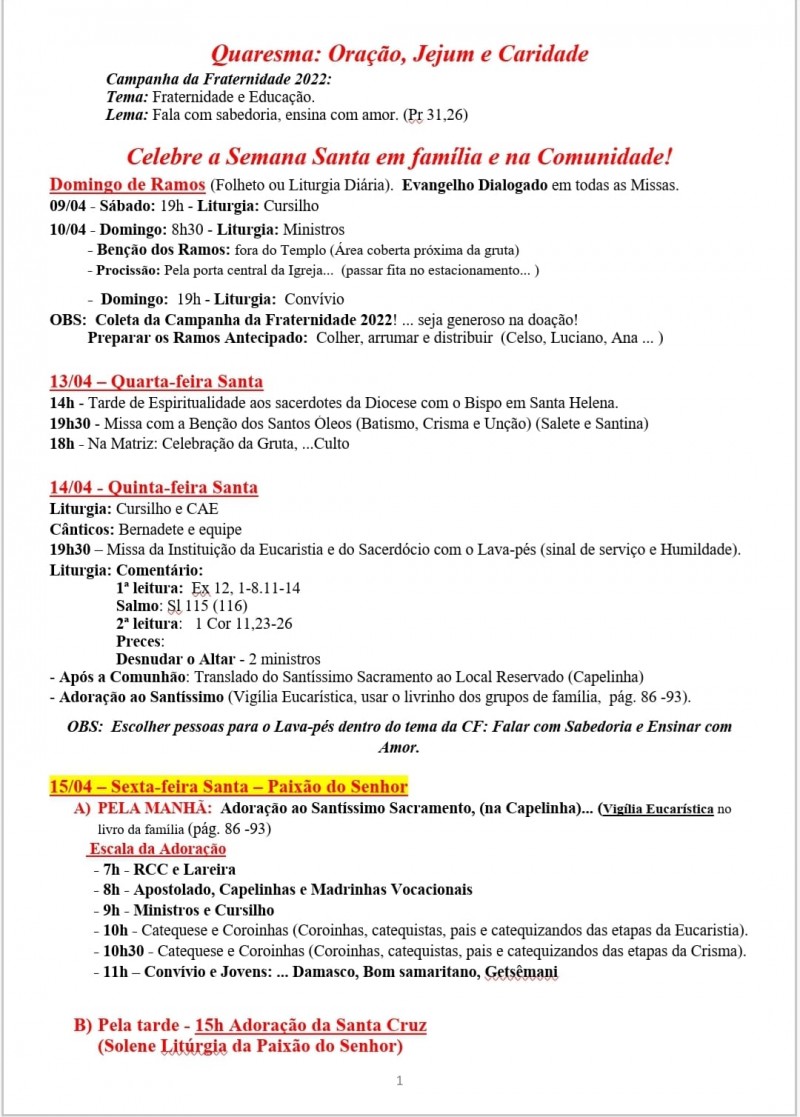 Quaresma: Oração, Jejum e Caridade

Campanha da Fraternidade 2022:
Tema: Fraternidade e Educação.
Lema: Fala com sabedoria, ensina com amor. (Pr 31,26)

Celebre a Semana Santa em família e na Comunidade!

Domingo de Ramos (Folheto ou Liturgia Diária). Evangelho Dialogado em todas as Missas.
09/04 - Sábado: 19h - Liturgia: Cursilho
10/04 - Domingo: 8h30 - Liturgia: Ministros
- Benção dos Ramos: fora do Templo (Área coberta próxima da gruta)
- Procissão: Pela porta central da Igreja... (passar fita no estacionamento... )

- Domingo: 19h - Liturgia: Convívio
OBS: Coleta da Campanha da Fraternidade 2022! ... seja generoso na doação!
Preparar os Ramos Antecipado: Colher, arrumar e distribuir (Celso, Luciano, Ana ... )

13/04 – Quarta-feira Santa
14h - Tarde de Espiritualidade aos sacerdotes da Diocese com o Bispo em Santa Helena.
19h30 - Missa com a Benção dos Santos Óleos (Batismo, Crisma e Unção) (Salete e Santina)
18h - Na Matriz: Celebração da Gruta, ...Culto

14/04 - Quinta-feira Santa
Liturgia: Cursilho e CAE
Cânticos: Bernadete e equipe
19h30 – Missa da Instituição da Eucaristia e do Sacerdócio com o Lava-pés (sinal de serviço e Humildade).
Liturgia: Comentário:
1ª leitura: Ex 12, 1-8.11-14
Salmo: Sl 115 (116)
2ª leitura: 1 Cor 11,23-26
Preces:
Desnudar o Altar - 2 ministros
- Após a Comunhão: Translado do Santíssimo Sacramento ao Local Reservado (Capelinha)
- Adoração ao Santíssimo (Vigília Eucarística, usar o livrinho dos grupos de família, pág. 86 -93).

OBS: Escolher pessoas para o Lava-pés dentro do tema da CF: Falar com Sabedoria e Ensinar com Amor.

15/04 – Sexta-feira Santa – Paixão do Senhor
A) PELA MANHÃ: Adoração ao Santíssimo Sacramento, (na Capelinha)... (Vigília Eucarística no livro da família (pág. 86 -93)
Escala da Adoração
- 7h - RCC e Lareira
- 8h - Apostolado, Capelinhas e Madrinhas Vocacionais
- 9h - Ministros e Cursilho
- 10h - Catequese e Coroinhas (Coroinhas, catequistas, pais e catequizandos das etapas da Eucaristia).
- 10h30 - Catequese e Coroinhas (Coroinhas, catequistas, pais e catequizandos das etapas da Crisma).
- 11h – Convívio e Jovens: ... Damasco, Bom samaritano, Getsêmani

B) Pela tarde - 15h Adoração da Santa Cruz
(Solene Litúrgia da Paixão do Senhor)

1